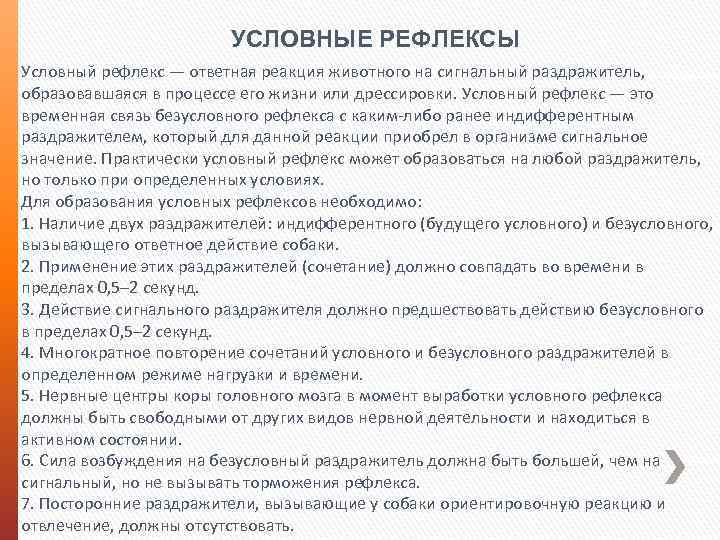 УСЛОВНЫЕ РЕФЛЕКСЫ

Условный рефлекс — ответная реакция животного на сигнальный раздражитель, образовавшаяся в процессе его жизни или дрессировки. Условный рефлекс — это временная связь безусловного рефлекса с каким-либо ранее индифферентным раздражителем, который для данной реакции приобрел в организме сигнальное значение. Практически условный рефлекс может образоваться на любой раздражитель, но только при определенных условиях.
Для образования условных рефлексов необходимо:
1. Наличие двух раздражителей: индифферентного (будущего условного) и безусловного, вызывающего ответное действие собаки.
2. Применение этих раздражителей (сочетание) должно совпадать во времени в пределах 0,5–2 секунд.
3. Действие сигнального раздражителя должно предшествовать действию безусловного в пределах 0,5–2 секунд.
4. Многократное повторение сочетаний условного и безусловного раздражителей в определенном режиме нагрузки и времени.
5. Нервные центры коры головного мозга в момент выработки условного рефлекса должны быть свободными от других видов нервной деятельности и находиться в активном состоянии.
6. Сила возбуждения на безусловный раздражитель должна быть большей, чем на сигнальный, но не вызывать торможения рефлекса.
7. Посторонние раздражители, вызывающие у собаки ориентировочную реакцию и отвлечение, должны отсутствовать.